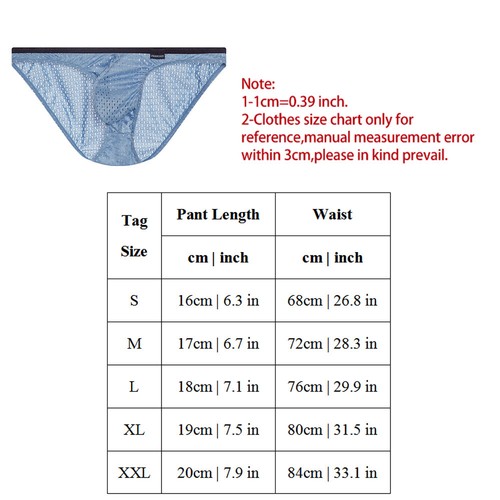 Note:
1-1cm=0.39 inch.
2-Clothes size chart only for reference,manual measurement error within 3cm,please in kind prevail.

| Tag Size | Pant Length | Waist |
|---|---|---|
| | cm \| inch | cm \| inch |
| S | 16cm \| 6.3 in | 68cm \| 26.8 in |
| M | 17cm \| 6.7 in | 72cm \| 28.3 in |
| L | 18cm \| 7.1 in | 76cm \| 29.9 in |
| XL | 19cm \| 7.5 in | 80cm \| 31.5 in |
| XXL | 20cm \| 7.9 in | 84cm \| 33.1 in |